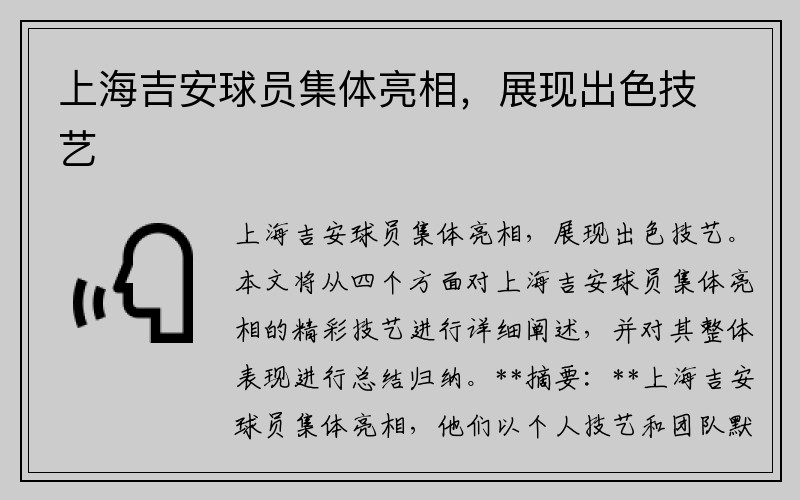 上海吉安球员集体亮相，展现出色技艺

上海吉安球员集体亮相，展现出色技艺。本文将从四个方面对上海吉安球员集体亮相的精彩技艺进行详细阐述，并对其整体表现进行总结归纳。**摘要：**上海吉安球员集体亮相，他们以个人技艺和团队默